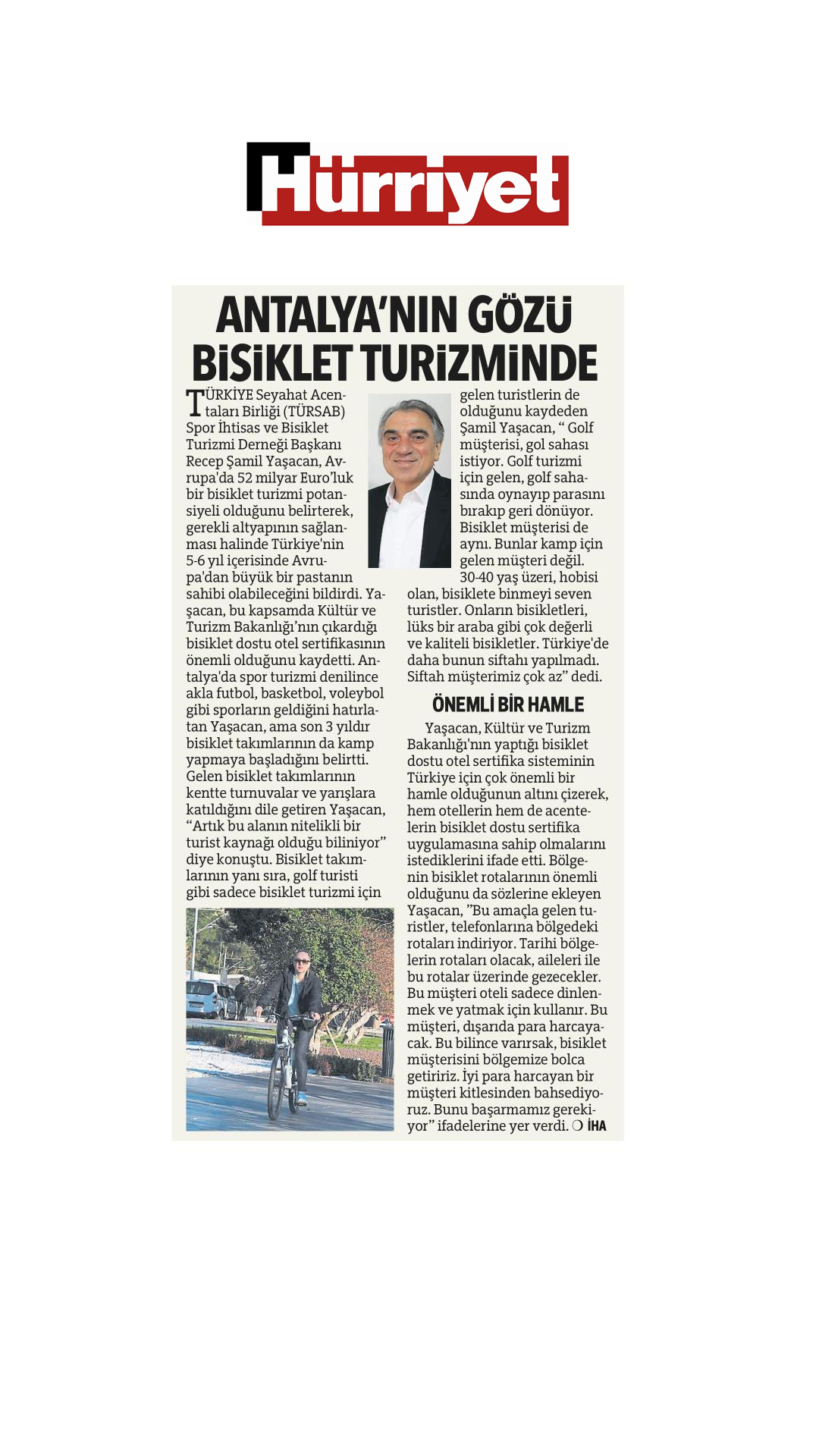 Hürriyet

ANTALYA'NIN GÖZÜ BİSİKLET TURİZMİNDE

TÜRKİYE Seyahat Acentaları Birliği (TÜRSAB) Spor İhtisas ve Bisiklet Turizmi Derneği Başkanı Recep Şamil Yaşacan, Avrupa'da 52 milyar Euro'luk bir bisiklet turizmi potansiyeli olduğunu belirterek, gerekli altyapının sağlanması halinde Türkiye'nin 5-6 yıl içerisinde Avrupa'dan büyük bir pastanın sahibi olabileceğini bildirdi. Yaşacan, bu kapsamda Kültür ve Turizm Bakanlığı'nın çıkardığı bisiklet dostu otel sertifikasının önemli olduğunu kaydetti. Antalya'da spor turizmi denilince akla futbol, basketbol, voleybol gibi sporların geldiğini hatırlatan Yaşacan, ama son 3 yıldır bisiklet takımlarının da kamp yapmaya başladığını belirtti. Gelen bisiklet takımlarının kentte turnuvalar ve yarışlara katıldığını dile getiren Yaşacan, "Artık bu alanın nitelikli bir turist kaynağı olduğu biliniyor" diye konuştu. Bisiklet takımlarının yanı sıra, golf turisti gibi sadece bisiklet turizmi için gelen turistlerin de olduğunu kaydeden Şamil Yaşacan, " Golf müşterisi, gol sahası istiyor. Golf turizmi için gelen, golf sahasında oynayıp parasını bırakıp geri dönüyor. Bisiklet müşterisi de aynı. Bunlar kamp için gelen müşteri değil. 30-40 yaş üzeri, hobisi olan, bisiklete binmeyi seven turistler. Onların bisikletleri, lüks bir araba gibi çok değerli ve kaliteli bisikletler. Türkiye'de daha bunun siftahı yapılmadı. Siftah müşterimiz çok az" dedi.

ÖNEMLİ BİR HAMLE

Yaşacan, Kültür ve Turizm Bakanlığı'nın yaptığı bisiklet dostu otel sertifika sisteminin Türkiye için çok önemli bir hamle olduğunun altını çizerek, hem otellerin hem de acentelerin bisiklet dostu sertifika uygulamasına sahip olmalarını istediklerini ifade etti. Bölgenin bisiklet rotalarının önemli olduğunu da sözlerine ekleyen Yaşacan, "Bu amaçla gelen turistler, telefonlarına bölgedeki rotaları indiriyor. Tarihi bölgelerin rotaları olacak, aileleri ile bu rotalar üzerinde gezecekler. Bu müşteri oteli sadece dinlenmek ve yatmak için kullanır. Bu müşteri, dışarıda para harcayacak. Bu bilince varırsak, bisiklet müşterisini bölgemize bolca getiririz. İyi para harcayan bir müşteri kitlesinden bahsediyoruz. Bunu başarmamız gerekiyor" ifadelerine yer verdi. ❍ İHA